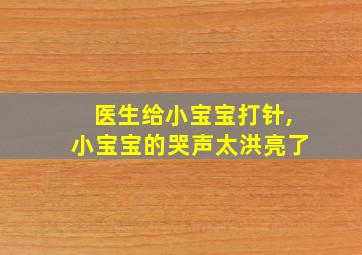 医生给小宝宝打针,
小宝宝的哭声太洪亮了